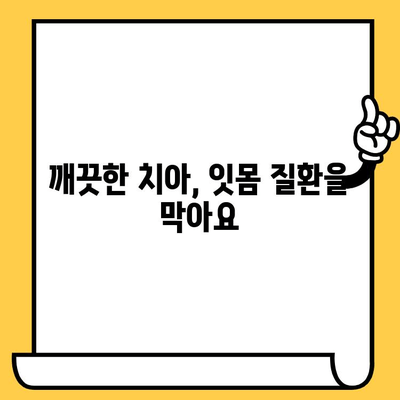 깨끗한 치아, 잇몸 질환을 막아요